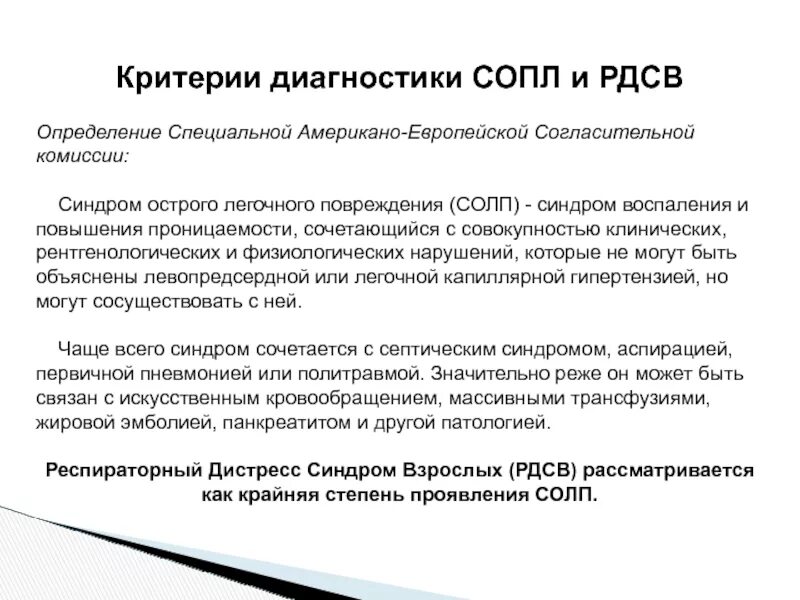 Критерии диагностики СОПЛ и РДСВ

Определение Специальной Американо-Европейской Согласительной комиссии:

Синдром острого легочного повреждения (СОЛП) - синдром воспаления и повышения проницаемости, сочетающийся с совокупностью клинических, рентгенологических и физиологических нарушений, которые не могут быть объяснены левопредсердной или легочной капиллярной гипертензией, но могут сосуществовать с ней.

Чаще всего синдром сочетается с септическим синдромом, аспирацией, первичной пневмонией или политравмой. Значительно реже он может быть связан с искусственным кровообращением, массивными трансфузиями, жировой эмболией, панкреатитом и другой патологией.

Респираторный Дистресс Синдром Взрослых (РДСВ) рассматривается как крайняя степень проявления СОЛП.